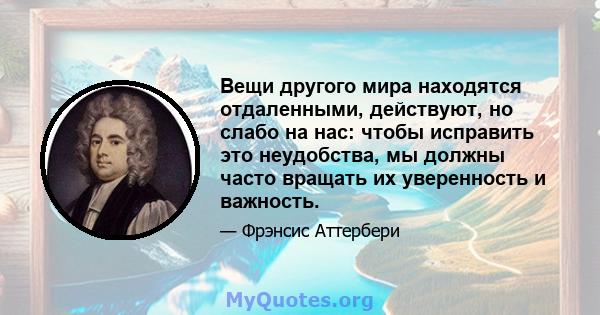 Вещи другого мира находятся отдаленными, действуют, но слабо на нас: чтобы исправить это неудобства, мы должны часто вращать их уверенность и важность.

— Фрэнсис Аттербери

MyQuotes.org